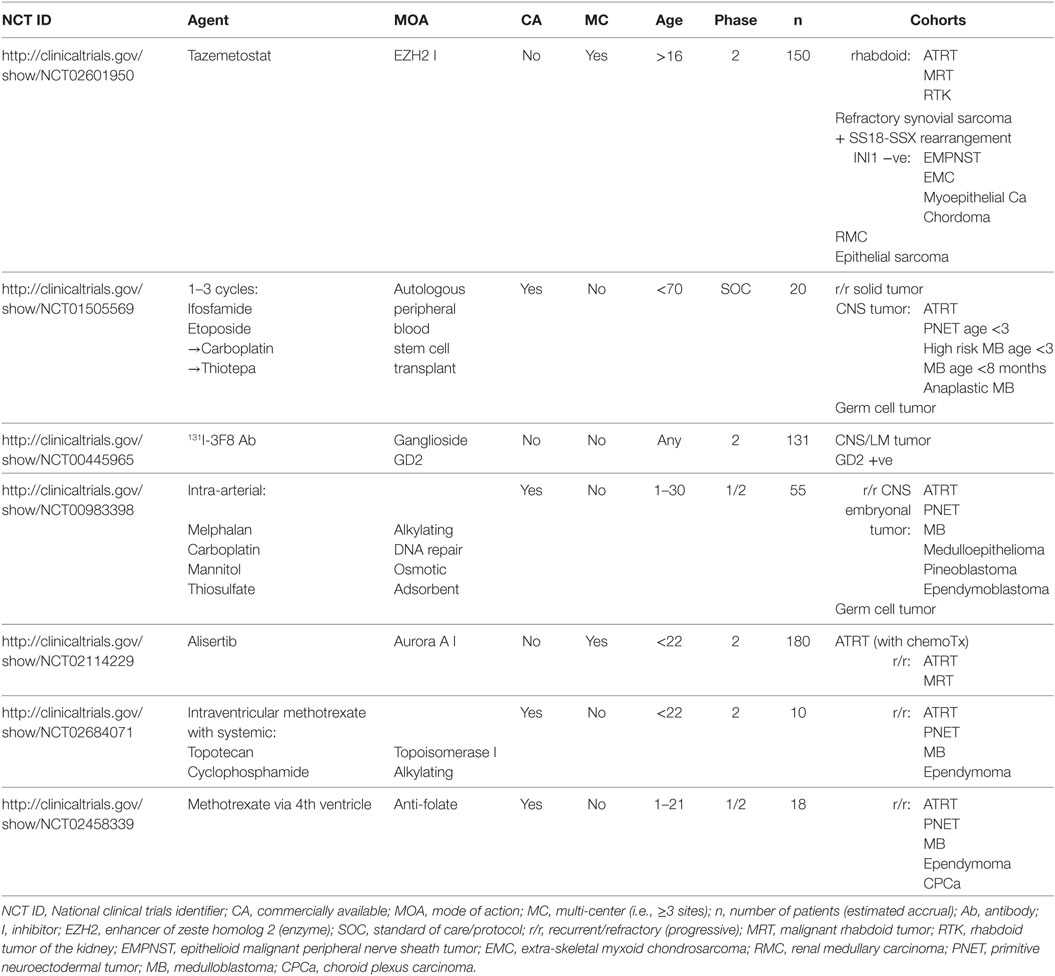 | NCT ID | Agent | MOA | CA | MC | Age | Phase | n | Cohorts |
|---|---|---|---|---|---|---|---|---|
| http://clinicaltrials.gov/show/NCT02601950 | Tazemetostat | EZH2 I | No | Yes | >16 | 2 | 150 | rhabdoid: ATRT MRT RTK Refractory synovial sarcoma + SS18-SSX rearrangement INI1 −ve: EMPNST EMC Myoepithelial Ca Chordoma RMC Epithelial sarcoma |
| http://clinicaltrials.gov/show/NCT01505569 | 1–3 cycles: Ifosfamide Etoposide →Carboplatin →Thiotepa | Autologous peripheral blood stem cell transplant | Yes | No | <70 | SOC | 20 | r/r solid tumor CNS tumor: ATRT PNET age <3 High risk MB age <3 MB age <8 months Anaplastic MB Germ cell tumor |
| http://clinicaltrials.gov/show/NCT00445965 | $^{131}$I-3F8 Ab | Ganglioside GD2 | No | No | Any | 2 | 131 | CNS/LM tumor GD2 +ve |
| http://clinicaltrials.gov/show/NCT00983398 | Intra-arterial: Melphalan Carboplatin Mannitol Thiosulfate | Alkylating DNA repair Osmotic Adsorbent | Yes | No | 1–30 | 1/2 | 55 | r/r CNS embryonal tumor: ATRT PNET MB Medulloepithelioma Pineoblastoma Ependymoblastoma Germ cell tumor |
| http://clinicaltrials.gov/show/NCT02114229 | Alisertib | Aurora A I | No | Yes | <22 | 2 | 180 | ATRT (with chemoTx) r/r: ATRT MRT |
| http://clinicaltrials.gov/show/NCT02684071 | Intraventricular methotrexate with systemic: Topotecan Cyclophosphamide | Topoisomerase I Alkylating | Yes | No | <22 | 2 | 10 | r/r: ATRT PNET MB Ependymoma |
| http://clinicaltrials.gov/show/NCT02458339 | Methotrexate via 4th ventricle | Anti-folate | Yes | No | 1–21 | 1/2 | 18 | r/r: ATRT PNET MB Ependymoma CPCa |

NCT ID, National clinical trials identifier; CA, commercially available; MOA, mode of action; MC, multi-center (i.e., ≥3 sites); n, number of patients (estimated accrual); Ab, antibody; I, inhibitor; EZH2, enhancer of zeste homolog 2 (enzyme); SOC, standard of care/protocol; r/r, recurrent/refractory (progressive); MRT, malignant rhabdoid tumor; RTK, rhabdoid tumor of the kidney; EMPNST, epithelioid malignant peripheral nerve sheath tumor; EMC, extra-skeletal myxoid chondrosarcoma; RMC, renal medullary carcinoma; PNET, primitive neuroectodermal tumor; MB, medulloblastoma; CPCa, choroid plexus carcinoma.